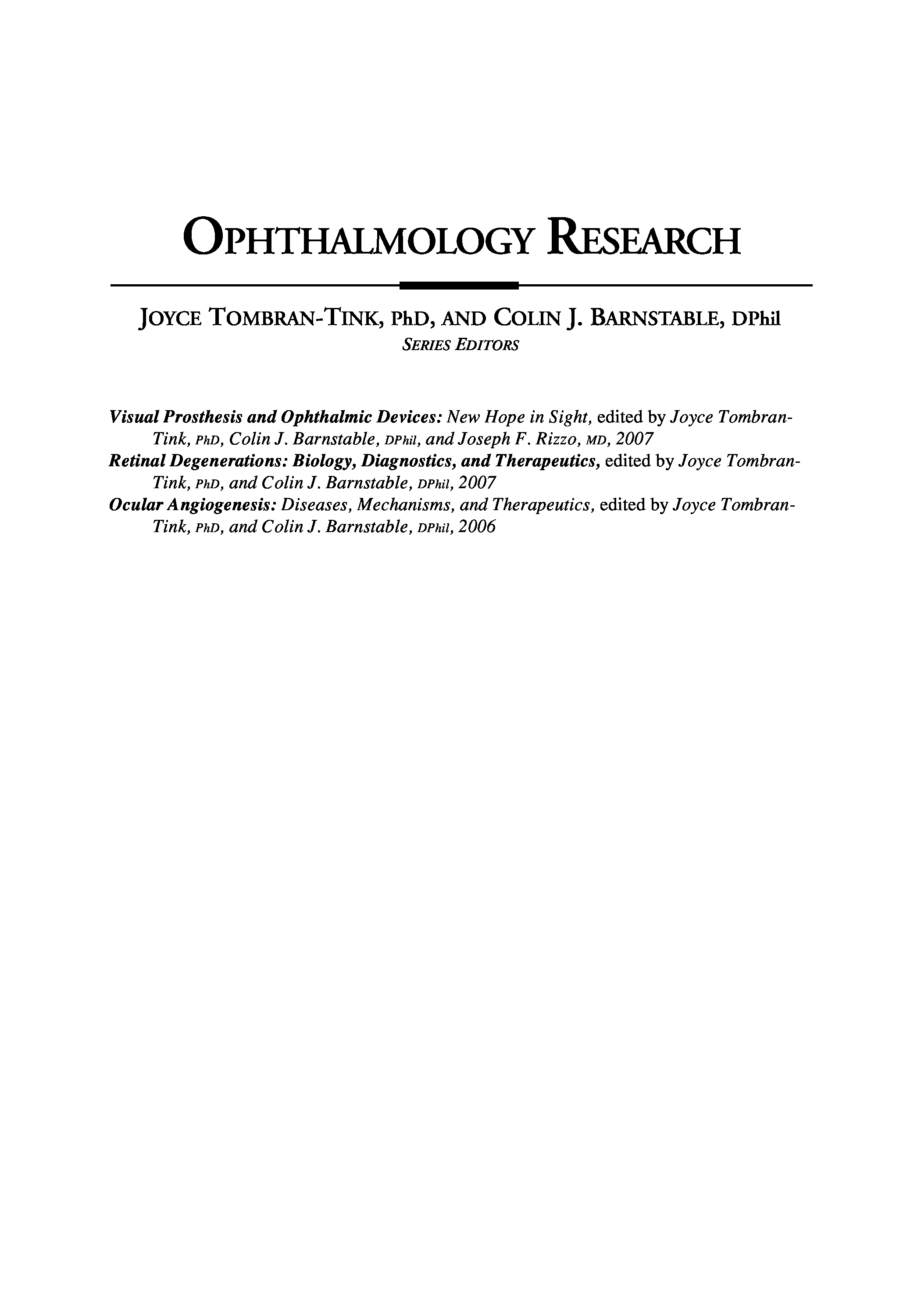 OPHTHALMOLOGY RESEARCH

JOYCE TOMBRAN-TINK, PhD, AND COLIN J. BARNSTABLE, DPhil
SERIES EDITORS

Visual Prosthesis and Ophthalmic Devices: New Hope in Sight, edited by Joyce Tombran-Tink, PhD, Colin J. Barnstable, DPhil, and Joseph F. Rizzo, MD, 2007
Retinal Degenerations: Biology, Diagnostics, and Therapeutics, edited by Joyce Tombran-Tink, PhD, and Colin J. Barnstable, DPhil, 2007
Ocular Angiogenesis: Diseases, Mechanisms, and Therapeutics, edited by Joyce Tombran-Tink, PhD, and Colin J. Barnstable, DPhil, 2006